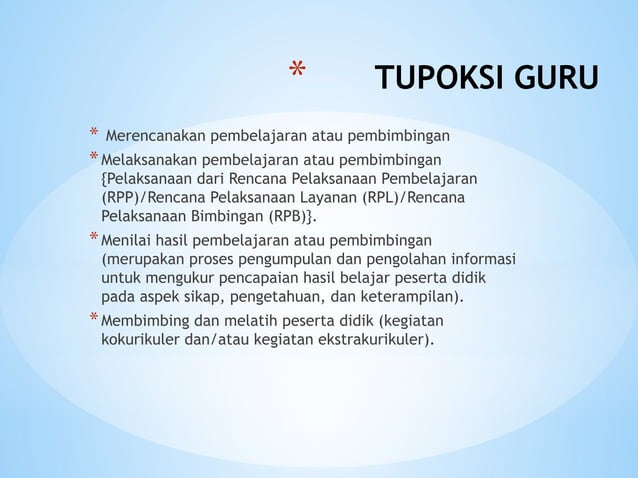 * TUPOKSI GURU

* Merencanakan pembelajaran atau pembimbingan

* Melaksanakan pembelajaran atau pembimbingan {Pelaksanaan dari Rencana Pelaksanaan Pembelajaran (RPP)/Rencana Pelaksanaan Layanan (RPL)/Rencana Pelaksanaan Bimbingan (RPB)}.

* Menilai hasil pembelajaran atau pembimbingan (merupakan proses pengumpulan dan pengolahan informasi untuk mengukur pencapaian hasil belajar peserta didik pada aspek sikap, pengetahuan, dan keterampilan).

* Membimbing dan melatih peserta didik (kegiatan kokurikuler dan/atau kegiatan ekstrakurikuler).